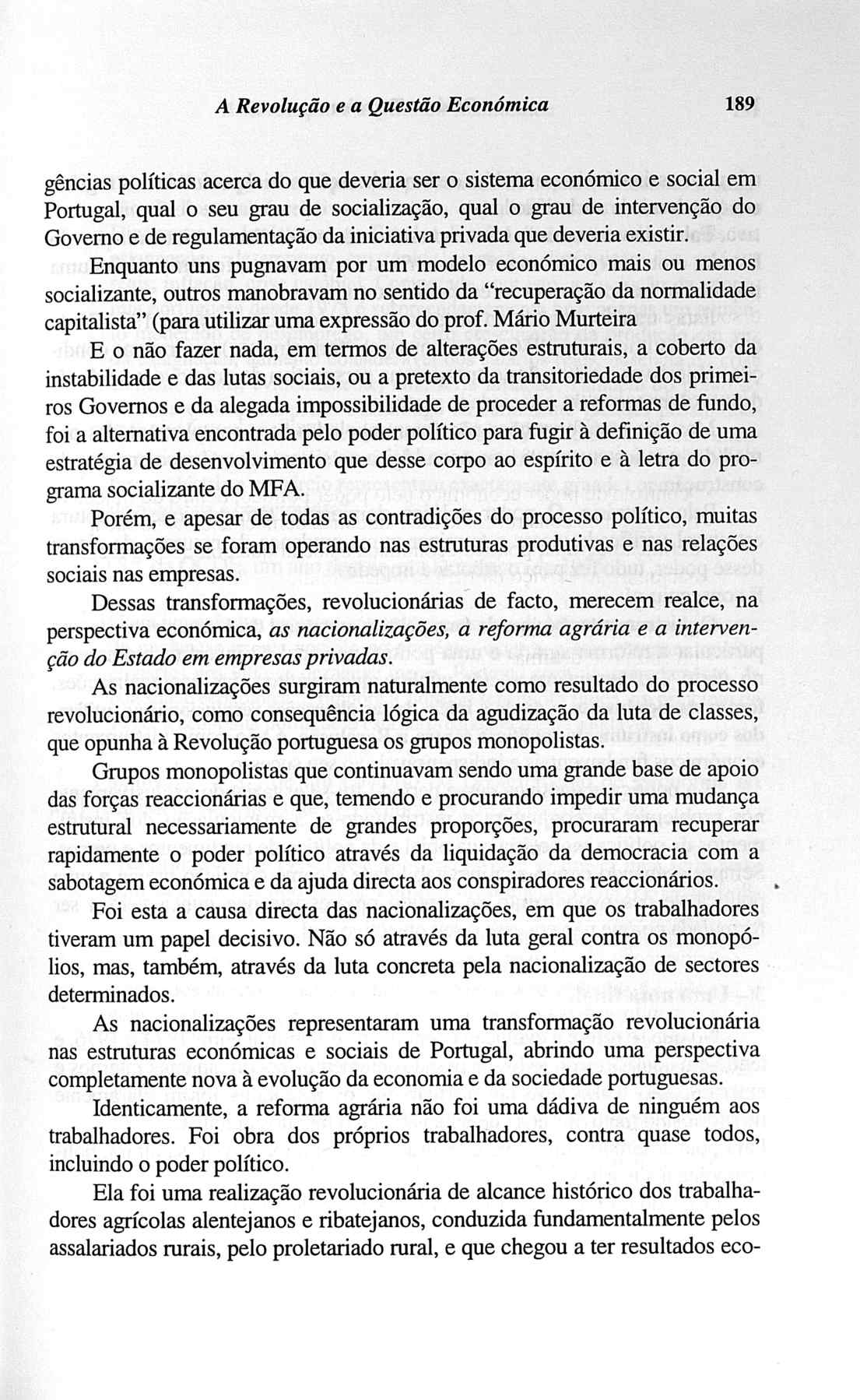 A Revolução e a Questão Económica 189

gências políticas acerca do que deveria ser o sistema económico e social em Portugal, qual o seu grau de socialização, qual o grau de intervenção do Governo e de regulamentação da iniciativa privada que deveria existir.

Enquanto uns pugnavam por um modelo económico mais ou menos socializante, outros manobravam no sentido da "recuperação da normalidade capitalista" (para utilizar uma expressão do prof. Mário Murteira

E o não fazer nada, em termos de alterações estruturais, a coberto da instabilidade e das lutas sociais, ou a pretexto da transitoriedade dos primeiros Governos e da alegada impossibilidade de proceder a reformas de fundo, foi a alternativa encontrada pelo poder político para fugir à definição de uma estratégia de desenvolvimento que desse corpo ao espírito e à letra do programa socializante do MFA.

Porém, e apesar de todas as contradições do processo político, muitas transformações se foram operando nas estruturas produtivas e nas relações sociais nas empresas.

Dessas transformações, revolucionárias de facto, merecem realce, na perspectiva económica, as nacionalizações, a reforma agrária e a intervenção do Estado em empresas privadas.

As nacionalizações surgiram naturalmente como resultado do processo revolucionário, como consequência lógica da agudização da luta de classes, que opunha à Revolução portuguesa os grupos monopolistas.

Grupos monopolistas que continuavam sendo uma grande base de apoio das forças reaccionárias e que, temendo e procurando impedir uma mudança estrutural necessariamente de grandes proporções, procuraram recuperar rapidamente o poder político através da liquidação da democracia com a sabotagem económica e da ajuda directa aos conspiradores reaccionários.

Foi esta a causa directa das nacionalizações, em que os trabalhadores tiveram um papel decisivo. Não só através da luta geral contra os monopólios, mas, também, através da luta concreta pela nacionalização de sectores determinados.

As nacionalizações representaram uma transformação revolucionária nas estruturas económicas e sociais de Portugal, abrindo uma perspectiva completamente nova à evolução da economia e da sociedade portuguesas.

Identicamente, a reforma agrária não foi uma dádiva de ninguém aos trabalhadores. Foi obra dos próprios trabalhadores, contra quase todos, incluindo o poder político.

Ela foi uma realização revolucionária de alcance histórico dos trabalhadores agrícolas alentejanos e ribatejanos, conduzida fundamentalmente pelos assalariados rurais, pelo proletariado rural, e que chegou a ter resultados eco-